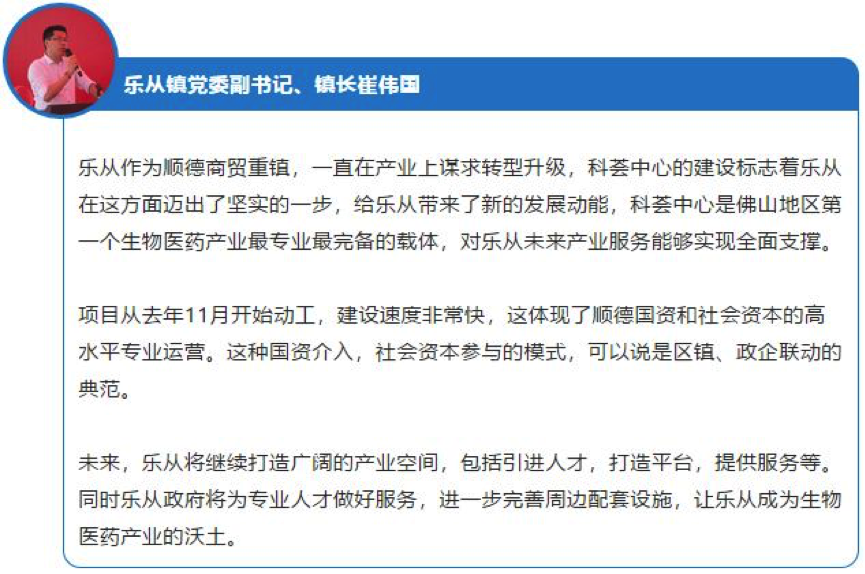 乐从镇党委副书记、镇长崔伟国

乐从作为顺德商贸重镇，一直在产业上谋求转型升级，科荟中心的建设标志着乐从在这方面迈出了坚实的一步，给乐从带来了新的发展动能，科荟中心是佛山地区第一个生物医药产业最专业最完备的载体，对乐从未来产业服务能够实现全面支撑。

项目从去年11月开始动工，建设速度非常快，这体现了顺德国资和社会资本的高水平专业运营。这种国资介入，社会资本参与的模式，可以说是区镇、政企联动的典范。

未来，乐从将继续打造广阔的产业空间，包括引进人才，打造平台，提供服务等。同时乐从政府将为专业人才做好服务，进一步完善周边配套设施，让乐从成为生物医药产业的沃土。